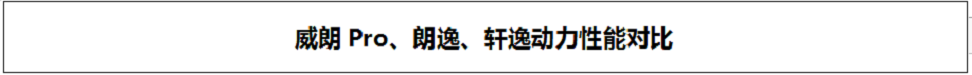 威朗 Pro、朗逸、轩逸动力性能对比